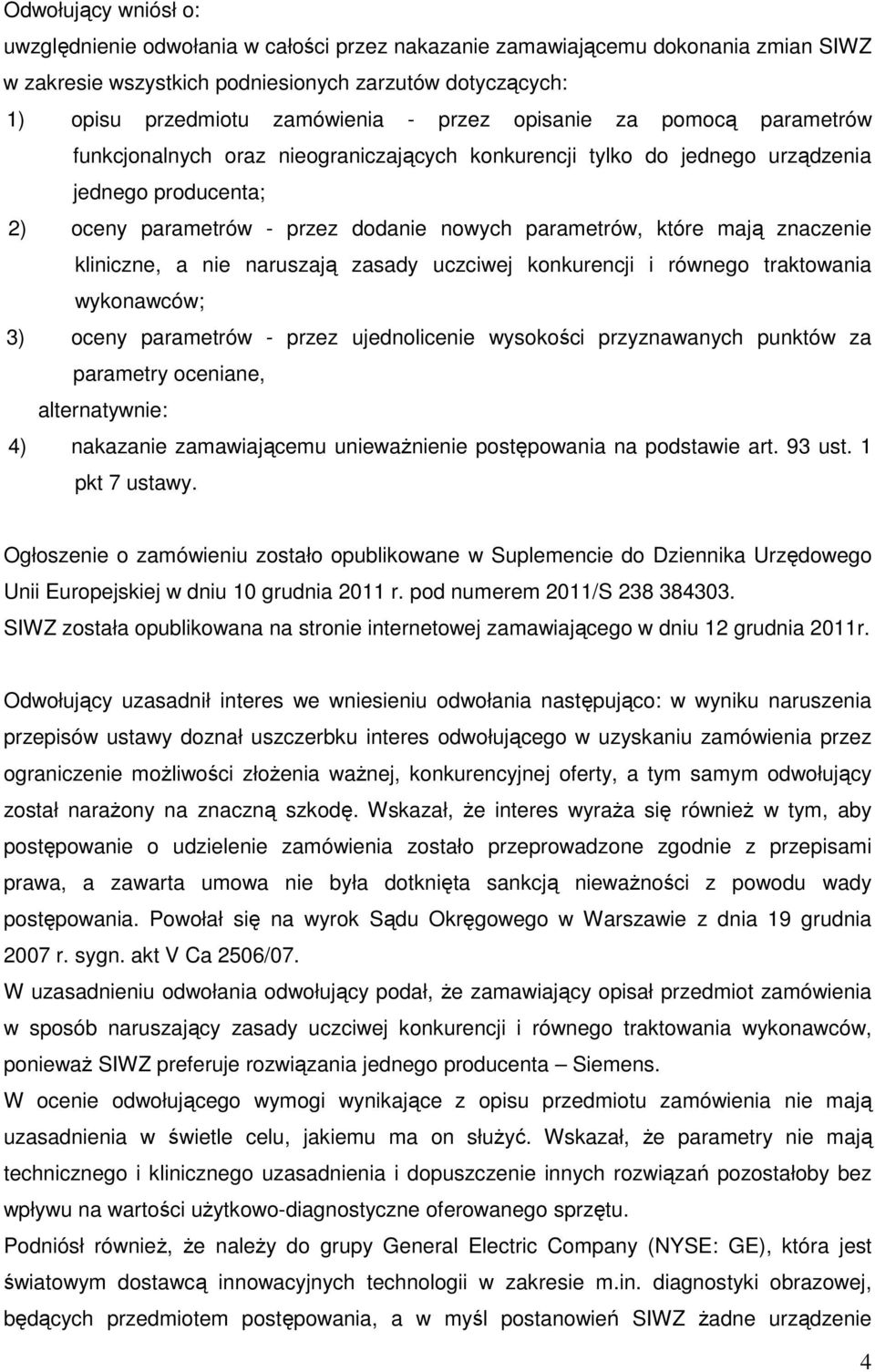 Odwołujący wniósł o:
uwzględnienie odwołania w całości przez nakazanie zamawiającemu dokonania zmian SIWZ w zakresie wszystkich podniesionych zarzutów dotyczących:

1) opisu przedmiotu zamówienia - przez opisanie za pomocą parametrów funkcjonalnych oraz nieograniczających konkurencji tylko do jednego urządzenia jednego producenta;
2) oceny parametrów - przez dodanie nowych parametrów, które mają znaczenie kliniczne, a nie naruszają zasady uczciwej konkurencji i równego traktowania wykonawców;
3) oceny parametrów - przez ujednolicenie wysokości przyznawanych punktów za parametry oceniane,

alternatywnie:

4) nakazanie zamawiającemu unieważnienie postępowania na podstawie art. 93 ust. 1 pkt 7 ustawy.

Ogłoszenie o zamówieniu zostało opublikowane w Suplemencie do Dziennika Urzędowego Unii Europejskiej w dniu 10 grudnia 2011 r. pod numerem 2011/S 238 384303.
SIWZ została opublikowana na stronie internetowej zamawiającego w dniu 12 grudnia 2011r.

Odwołujący uzasadnił interes we wniesieniu odwołania następująco: w wyniku naruszenia przepisów ustawy doznał uszczerbku interes odwołującego w uzyskaniu zamówienia przez ograniczenie możliwości złożenia ważnej, konkurencyjnej oferty, a tym samym odwołujący został narażony na znaczną szkodę. Wskazał, że interes wyraża się również w tym, aby postępowanie o udzielenie zamówienia zostało przeprowadzone zgodnie z przepisami prawa, a zawarta umowa nie była dotknięta sankcją nieważności z powodu wady postępowania. Powołał się na wyrok Sądu Okręgowego w Warszawie z dnia 19 grudnia 2007 r. sygn. akt V Ca 2506/07.
W uzasadnieniu odwołania odwołujący podał, że zamawiający opisał przedmiot zamówienia w sposób naruszający zasady uczciwej konkurencji i równego traktowania wykonawców, ponieważ SIWZ preferuje rozwiązania jednego producenta – Siemens.
W ocenie odwołującego wymogi wynikające z opisu przedmiotu zamówienia nie mają uzasadnienia w świetle celu, jakiemu ma on służyć. Wskazał, że parametry nie mają technicznego i klinicznego uzasadnienia i dopuszczenie innych rozwiązań pozostałoby bez wpływu na wartości użytkowo-diagnostyczne oferowanego sprzętu.
Podniósł również, że należy do grupy General Electric Company (NYSE: GE), która jest światowym dostawcą innowacyjnych technologii w zakresie m.in. diagnostyki obrazowej, będących przedmiotem postępowania, a w myśl postanowień SIWZ żadne urządzenie

4